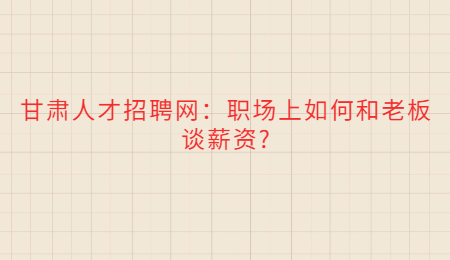 甘肃人才招聘网：职场上如何和老板谈薪资?